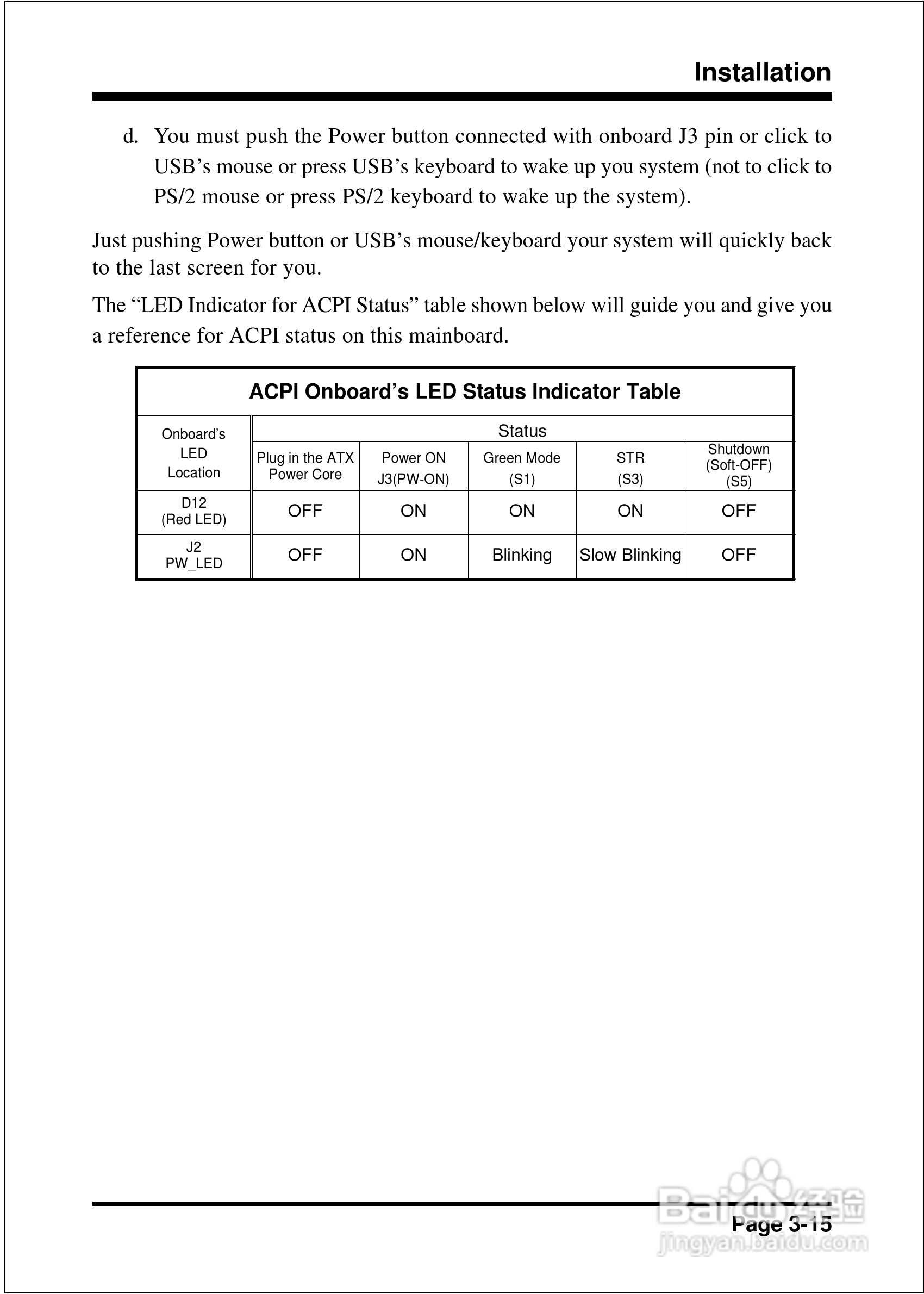 Installation

d. You must push the Power button connected with onboard J3 pin or click to USB’s mouse or press USB’s keyboard to wake up you system (not to click to PS/2 mouse or press PS/2 keyboard to wake up the system).

Just pushing Power button or USB’s mouse/keyboard your system will quickly back to the last screen for you.

The “LED Indicator for ACPI Status” table shown below will guide you and give you a reference for ACPI status on this mainboard.

ACPI Onboard’s LED Status Indicator Table

| Onboard’s LED Location | Status | | | | |
|---|---|---|---|---|---|
| | Plug in the ATX Power Core | Power ON J3(PW-ON) | Green Mode (S1) | STR (S3) | Shutdown (Soft-OFF) (S5) |
| D12 (Red LED) | OFF | ON | ON | ON | OFF |
| J2 PW_LED | OFF | ON | Blinking | Slow Blinking | OFF |

Page 3-15

Baidu经验
jingyan.baidu.com